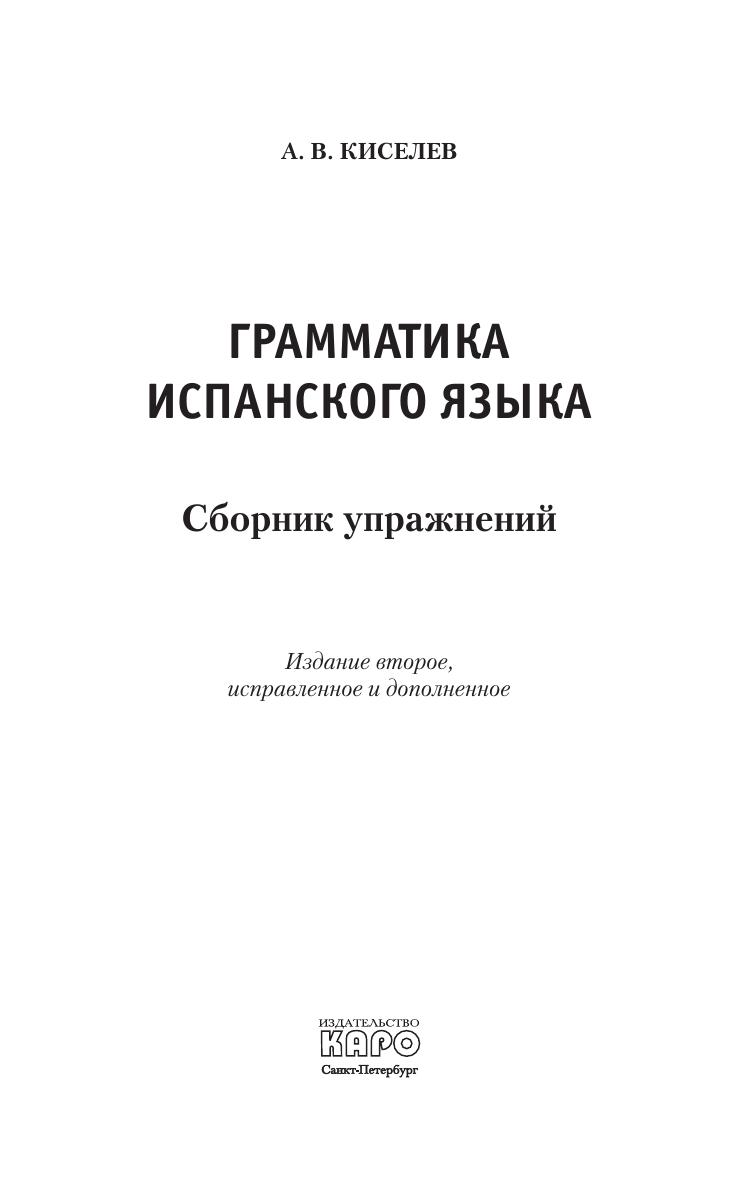 А. В. КИСЕЛЕВ

ГРАММАТИКА
ИСПАНСКОГО ЯЗЫКА

Сборник упражнений

Издание второе,
исправленное и дополненное

ИЗДАТЕЛЬСТВО
КАРО
Санкт-Петербург